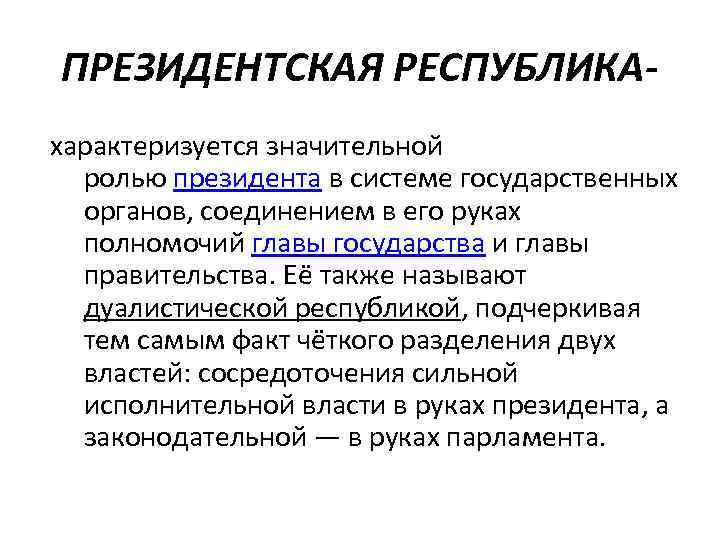 ПРЕЗИДЕНТСКАЯ РЕСПУБЛИКА-

характеризуется значительной ролью президента в системе государственных органов, соединением в его руках полномочий главы государства и главы правительства. Её также называют дуалистической республикой, подчеркивая тем самым факт чёткого разделения двух властей: сосредоточения сильной исполнительной власти в руках президента, а законодательной — в руках парламента.